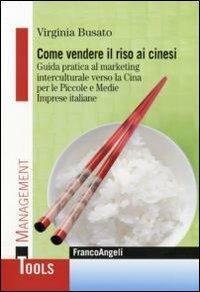 Virginia Busato

Come vendere il riso ai cinesi

Guida pratica al marketing interculturale verso la Cina per le Piccole e Medie Imprese italiane

MANAGEMENT

FrancoAngeli

TOOLS